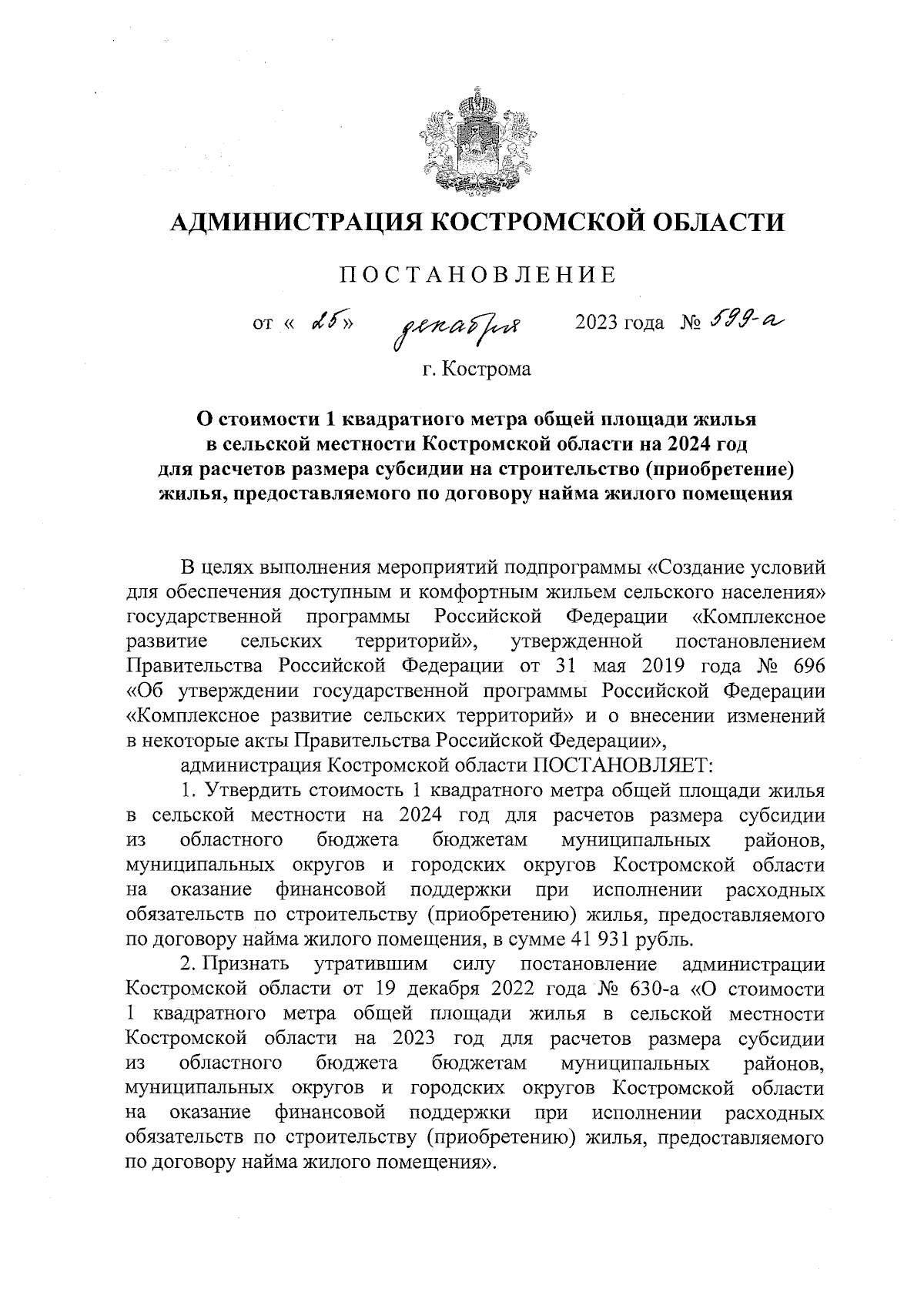 АДМИНИСТРАЦИЯ КОСТРОМСКОЙ ОБЛАСТИ

ПОСТАНОВЛЕНИЕ

от « 25» декабря 2023 года № 599-а

г. Кострома

О стоимости 1 квадратного метра общей площади жилья в сельской местности Костромской области на 2024 год для расчетов размера субсидии на строительство (приобретение) жилья, предоставляемого по договору найма жилого помещения

В целях выполнения мероприятий подпрограммы «Создание условий для обеспечения доступным и комфортным жильем сельского населения» государственной программы Российской Федерации «Комплексное развитие сельских территорий», утвержденной постановлением Правительства Российской Федерации от 31 мая 2019 года № 696 «Об утверждении государственной программы Российской Федерации «Комплексное развитие сельских территорий» и о внесении изменений в некоторые акты Правительства Российской Федерации»,

администрация Костромской области ПОСТАНОВЛЯЕТ:

1. Утвердить стоимость 1 квадратного метра общей площади жилья в сельской местности на 2024 год для расчетов размера субсидии из областного бюджета бюджетам муниципальных районов, муниципальных округов и городских округов Костромской области на оказание финансовой поддержки при исполнении расходных обязательств по строительству (приобретению) жилья, предоставляемого по договору найма жилого помещения, в сумме 41 931 рубль.

2. Признать утратившим силу постановление администрации Костромской области от 19 декабря 2022 года № 630-а «О стоимости 1 квадратного метра общей площади жилья в сельской местности Костромской области на 2023 год для расчетов размера субсидии из областного бюджета бюджетам муниципальных районов, муниципальных округов и городских округов Костромской области на оказание финансовой поддержки при исполнении расходных обязательств по строительству (приобретению) жилья, предоставляемого по договору найма жилого помещения».